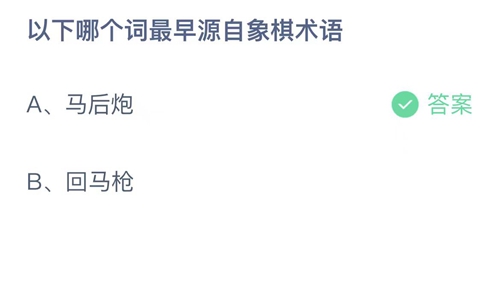 以下哪个词最早源自象棋术语

A、马后炮

答案

B、回马枪